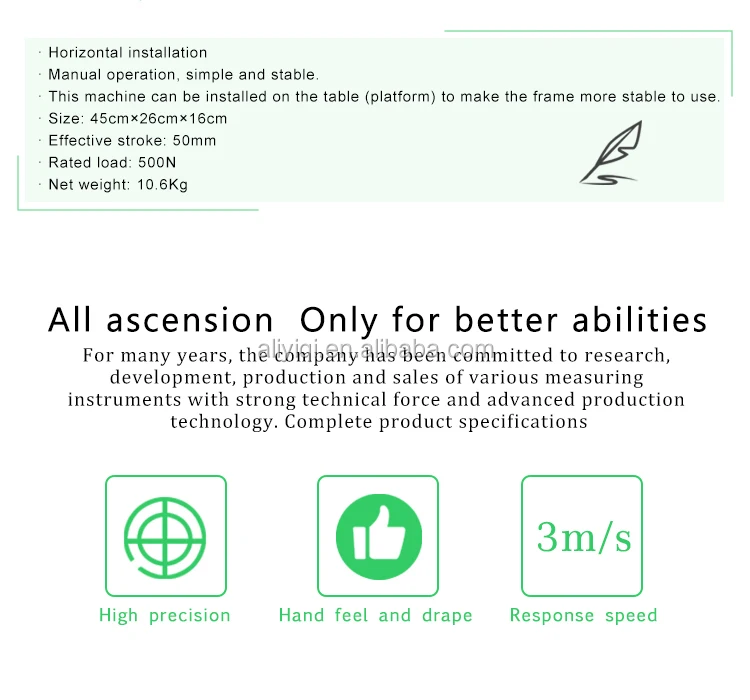 · Horizontal installation
· Manual operation, simple and stable.
· This machine can be installed on the table (platform) to make the frame more stable to use.
· Size: 45cm×26cm×16cm
· Effective stroke: 50mm
· Rated load: 500N
· Net weight: 10.6Kg

All ascension Only for better abilities

aliyiqi.en.alibaba.com

For many years, the company has been committed to research, development, production and sales of various measuring instruments with strong technical force and advanced production technology. Complete product specifications

High precision

Hand feel and drape

3m/s

Response speed